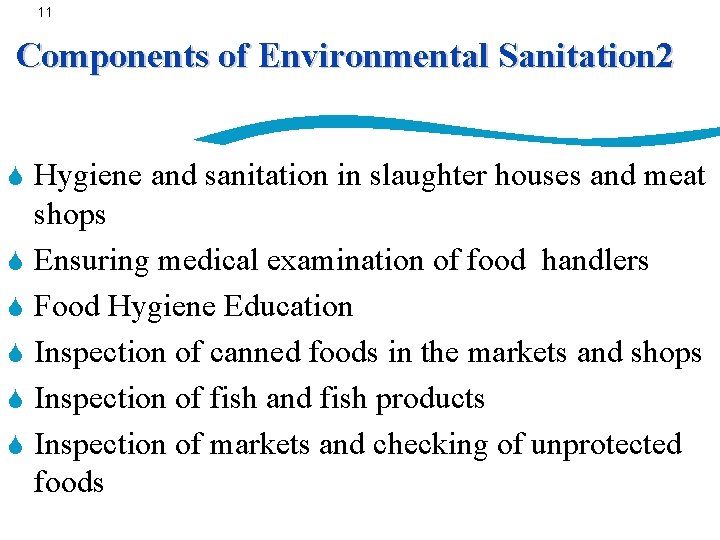 11

Components of Environmental Sanitation2

• Hygiene and sanitation in slaughter houses and meat shops
• Ensuring medical examination of food handlers
• Food Hygiene Education
• Inspection of canned foods in the markets and shops
• Inspection of fish and fish products
• Inspection of markets and checking of unprotected foods